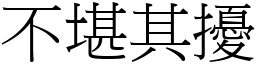 不堪其擾